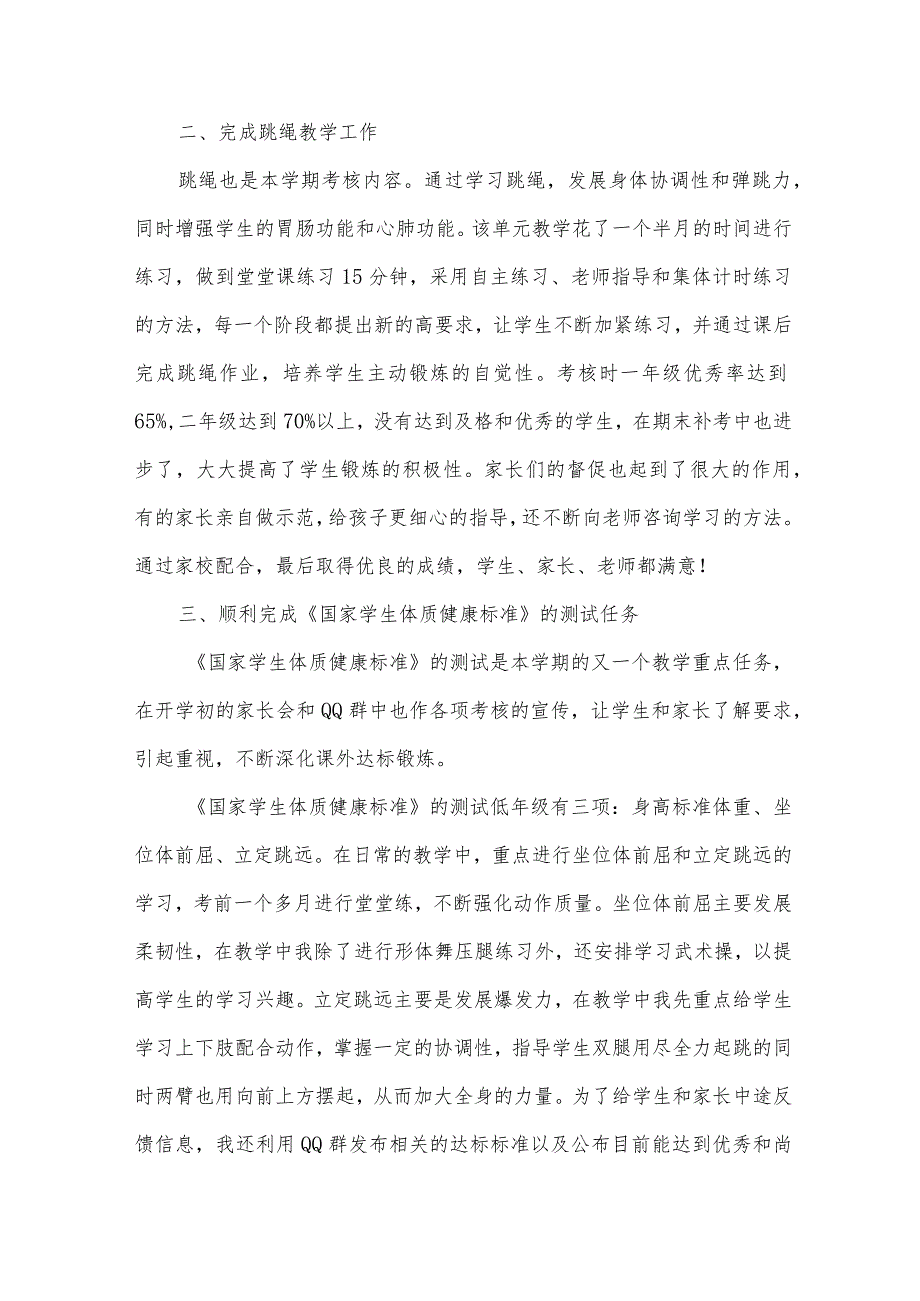 二、完成跳绳教学工作

跳绳也是本学期考核内容。通过学习跳绳，发展身体协调性和弹跳力，同时增强学生的胃肠功能和心肺功能。该单元教学花了一个半月的时间进行练习，做到堂堂课练习15分钟，采用自主练习、老师指导和集体计时练习的方法，每一个阶段都提出新的高要求，让学生不断加紧练习，并通过课后完成跳绳作业，培养学生主动锻炼的自觉性。考核时一年级优秀率达到65%，二年级达到70%以上，没有达到及格和优秀的学生，在期末补考中也进步了，大大提高了学生锻炼的积极性。家长们的督促也起到了很大的作用，有的家长亲自做示范，给孩子更细心的指导，还不断向老师咨询学习的方法。通过家校配合，最后取得优良的成绩，学生、家长、老师都满意！

三、顺利完成《国家学生体质健康标准》的测试任务

《国家学生体质健康标准》的测试是本学期的又一个教学重点任务，在开学初的家长会和QQ群中也作各项考核的宣传，让学生和家长了解要求，引起重视，不断深化课外达标锻炼。

《国家学生体质健康标准》的测试低年级有三项：身高标准体重、坐位体前屈、立定跳远。在日常的教学中，重点进行坐位体前屈和立定跳远的学习，考前一个多月进行堂堂练，不断强化动作质量。坐位体前屈主要发展柔韧性，在教学中我除了进行形体舞压腿练习外，还安排学习武术操，以提高学生的学习兴趣。立定跳远主要是发展爆发力，在教学中我先重点给学生学习上下肢配合动作，掌握一定的协调性，指导学生双腿用尽全力起跳的同时两臂也用向前上方摆起，从而加大全身的力量。为了给学生和家长中途反馈信息，我还利用QQ群发布相关的达标标准以及公布目前能达到优秀和尚